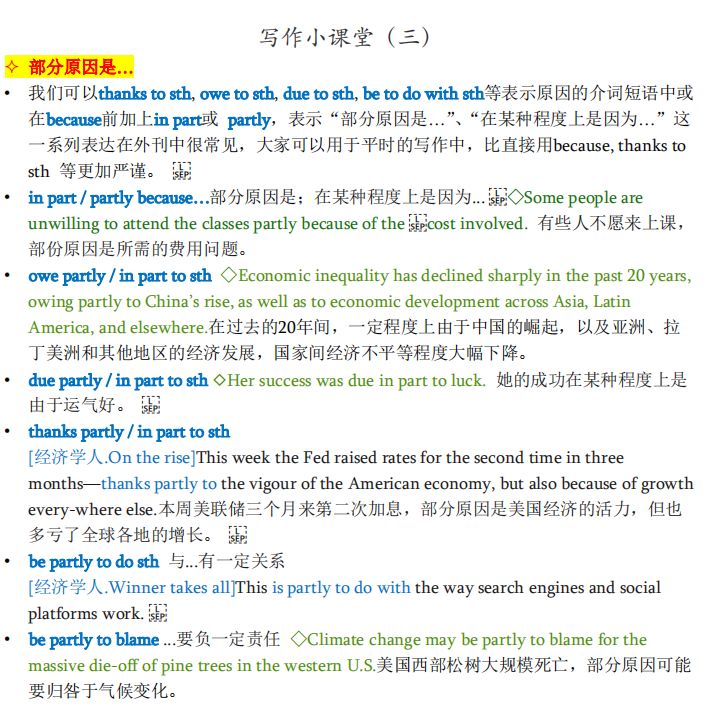 写作小课堂（三）

✧ 部分原因是…

• 我们可以thanks to sth, owe to sth, due to sth, be to do with sth等表示原因的介词短语中或在because前加上in part或 partly，表示“部分原因是…”、“在某种程度上是因为…”这一系列表达在外刊中很常见，大家可以用于平时的写作中，比直接用because, thanks to sth 等更加严谨。 SEP

• in part / partly because…部分原因是；在某种程度上是因为… SEP ◇Some people are unwilling to attend the classes partly because of the SEP cost involved. 有些人不愿来上课，部份原因是所需的费用问题。

• owe partly / in part to sth ◇Economic inequality has declined sharply in the past 20 years, owing partly to China's rise, as well as to economic development across Asia, Latin America, and elsewhere.在过去的20年间，一定程度上由于中国的崛起，以及亚洲、拉丁美洲和其他地区的经济发展，国家间经济不平等程度大幅下降。

• due partly / in part to sth ◇Her success was due in part to luck. 她的成功在某种程度上是由于运气好。 SEP

• thanks partly / in part to sth
[经济学人.On the rise]This week the Fed raised rates for the second time in three months—thanks partly to the vigour of the American economy, but also because of growth every-where else.本周美联储三个月来第二次加息，部分原因是美国经济的活力，但也多亏了全球各地的增长。 SEP

• be partly to do sth 与…有一定关系
[经济学人.Winner takes all]This is partly to do with the way search engines and social platforms work. SEP

• be partly to blame …要负一定责任 ◇Climate change may be partly to blame for the massive die-off of pine trees in the western U.S.美国西部松树大规模死亡，部分原因可能要归咎于气候变化。